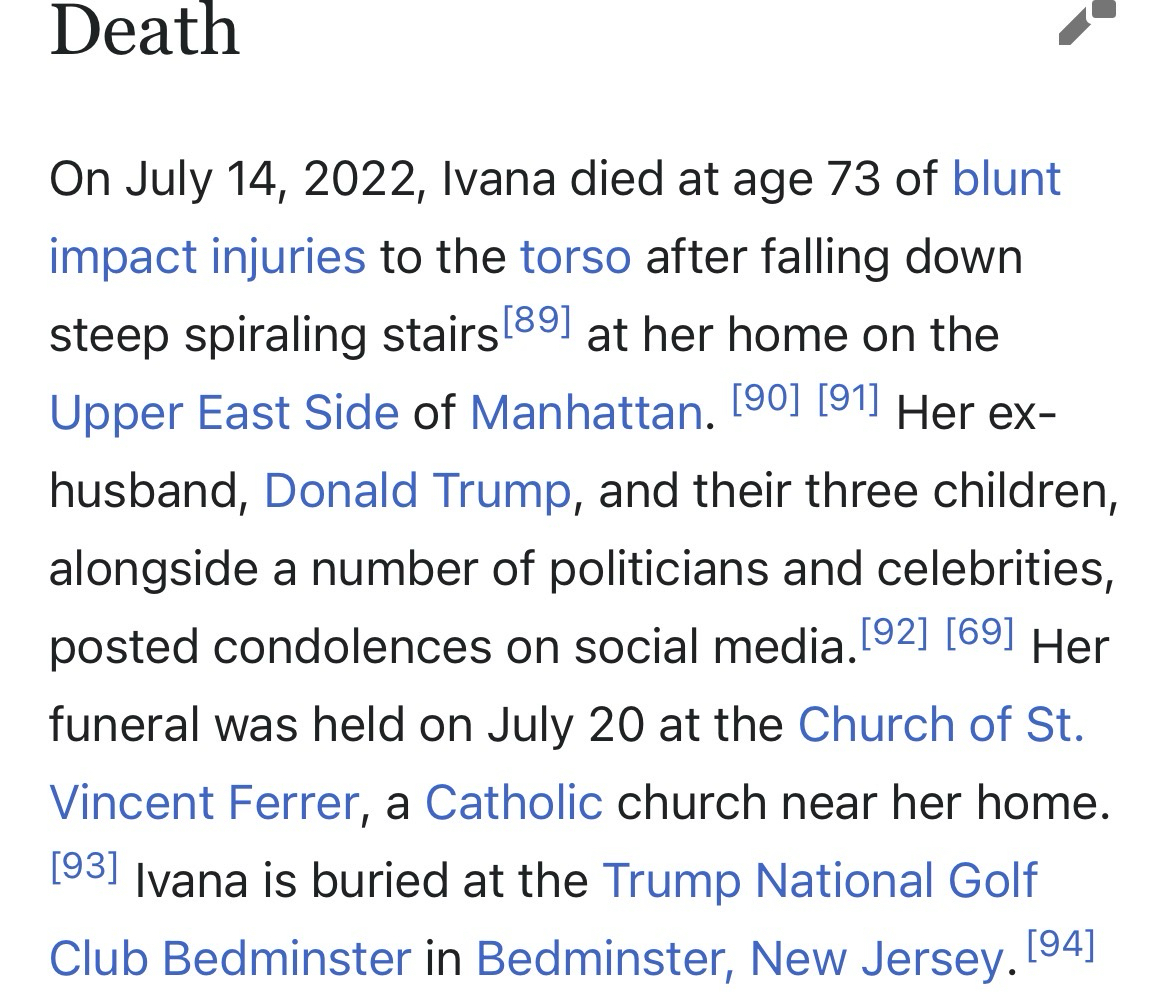 Death

On July 14, 2022, Ivana died at age 73 of blunt impact injuries to the torso after falling down steep spiraling stairs[89] at her home on the Upper East Side of Manhattan. [90] [91] Her ex-husband, Donald Trump, and their three children, alongside a number of politicians and celebrities, posted condolences on social media.[92] [69] Her funeral was held on July 20 at the Church of St. Vincent Ferrer, a Catholic church near her home. [93] Ivana is buried at the Trump National Golf Club Bedminster in Bedminster, New Jersey. [94]